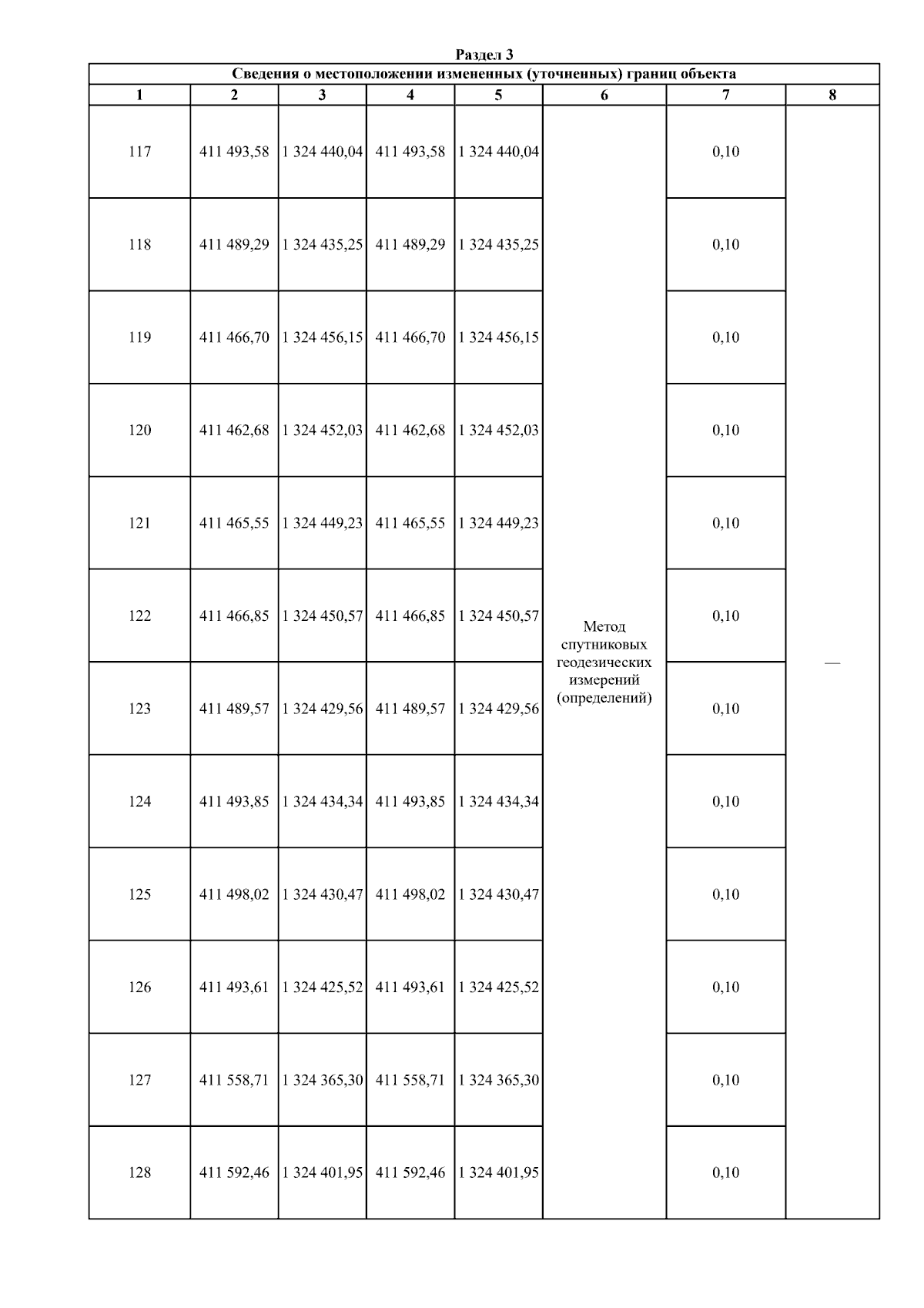 Раздел 3

Сведения о местоположении измененных (уточненных) границ объекта

| 1 | 2 | 3 | 4 | 5 | 6 | 7 | 8 |
|---|---|---|---|---|---|---|---|
| 117 | 411 493,58 | 1 324 440,04 | 411 493,58 | 1 324 440,04 | Метод спутниковых геодезических измерений (определений) | 0,10 | — |
| 118 | 411 489,29 | 1 324 435,25 | 411 489,29 | 1 324 435,25 | | 0,10 | |
| 119 | 411 466,70 | 1 324 456,15 | 411 466,70 | 1 324 456,15 | | 0,10 | |
| 120 | 411 462,68 | 1 324 452,03 | 411 462,68 | 1 324 452,03 | | 0,10 | |
| 121 | 411 465,55 | 1 324 449,23 | 411 465,55 | 1 324 449,23 | | 0,10 | |
| 122 | 411 466,85 | 1 324 450,57 | 411 466,85 | 1 324 450,57 | | 0,10 | |
| 123 | 411 489,57 | 1 324 429,56 | 411 489,57 | 1 324 429,56 | | 0,10 | |
| 124 | 411 493,85 | 1 324 434,34 | 411 493,85 | 1 324 434,34 | | 0,10 | |
| 125 | 411 498,02 | 1 324 430,47 | 411 498,02 | 1 324 430,47 | | 0,10 | |
| 126 | 411 493,61 | 1 324 425,52 | 411 493,61 | 1 324 425,52 | | 0,10 | |
| 127 | 411 558,71 | 1 324 365,30 | 411 558,71 | 1 324 365,30 | | 0,10 | |
| 128 | 411 592,46 | 1 324 401,95 | 411 592,46 | 1 324 401,95 | | 0,10 | |